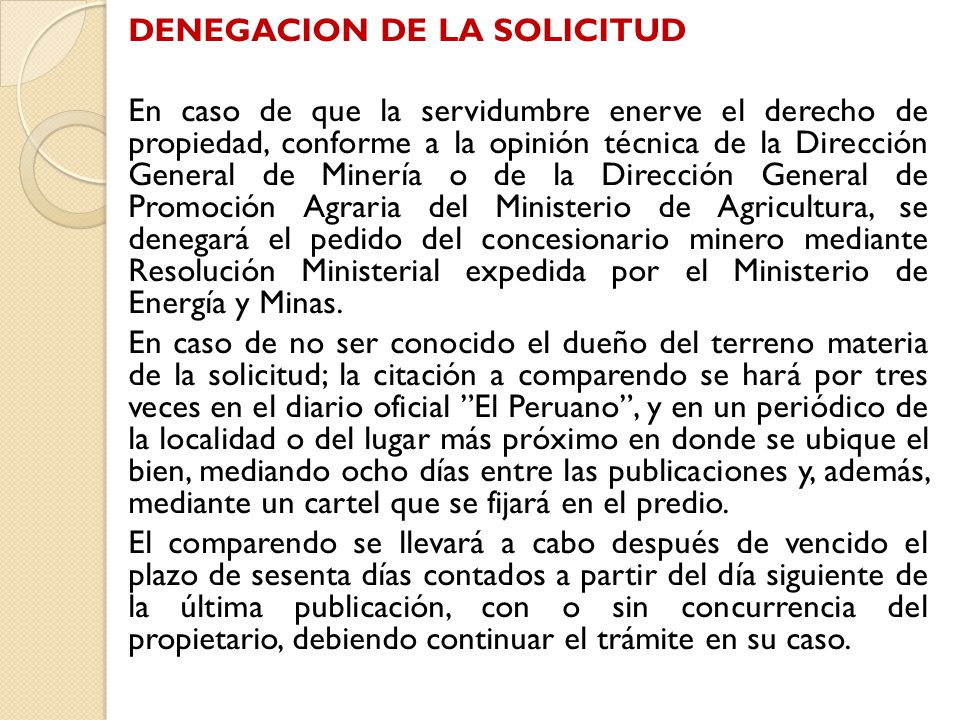 DENEGACION DE LA SOLICITUD

En caso de que la servidumbre enerve el derecho de propiedad, conforme a la opinión técnica de la Dirección General de Minería o de la Dirección General de Promoción Agraria del Ministerio de Agricultura, se denegará el pedido del concesionario minero mediante Resolución Ministerial expedida por el Ministerio de Energía y Minas.

En caso de no ser conocido el dueño del terreno materia de la solicitud; la citación a comparendo se hará por tres veces en el diario oficial "El Peruano", y en un periódico de la localidad o del lugar más próximo en donde se ubique el bien, mediando ocho días entre las publicaciones y, además, mediante un cartel que se fijará en el predio.

El comparendo se llevará a cabo después de vencido el plazo de sesenta días contados a partir del día siguiente de la última publicación, con o sin concurrencia del propietario, debiendo continuar el trámite en su caso.